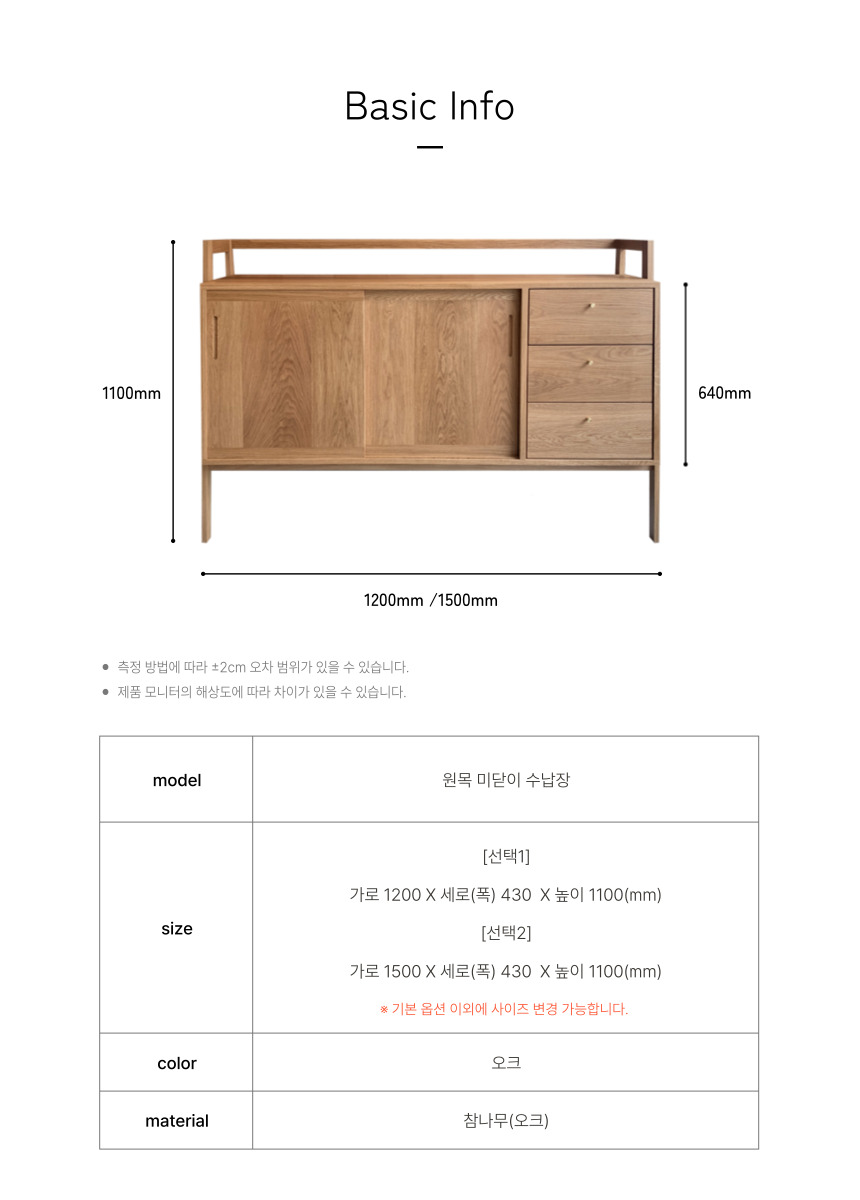 Basic Info

1100mm

640mm

1200mm /1500mm

● 측정 방법에 따라 ±2cm 오차 범위가 있을 수 있습니다.
● 제품 모니터의 해상도에 따라 차이가 있을 수 있습니다.

| model | 원목 미닫이 수납장 |
|---|---|
| size | [선택1] 가로 1200 X 세로(폭) 430 X 높이 1100(mm) [선택2] 가로 1500 X 세로(폭) 430 X 높이 1100(mm) ※ 기본 옵션 이외에 사이즈 변경 가능합니다. |
| color | 오크 |
| material | 참나무(오크) |